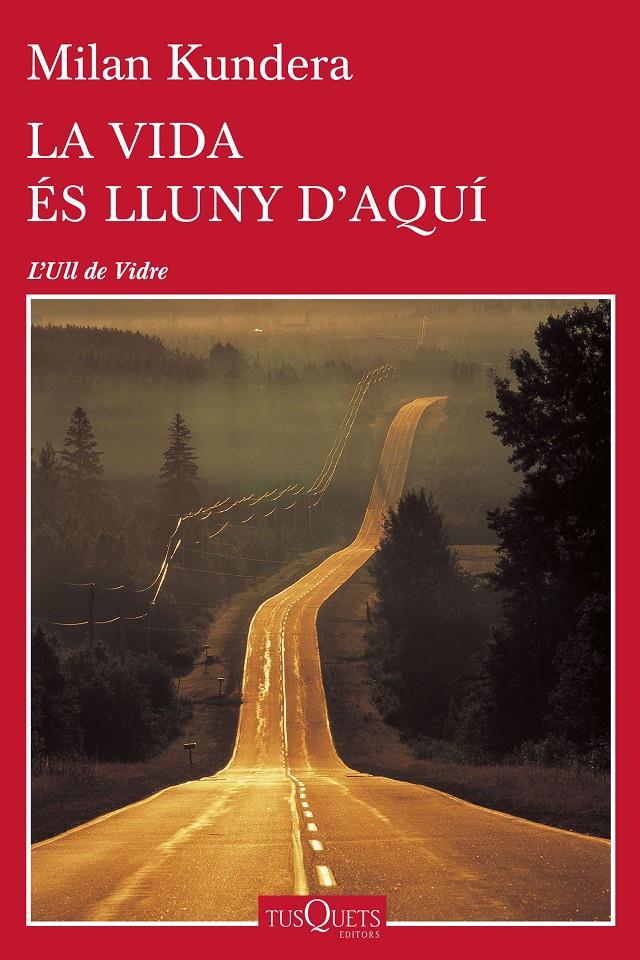 Milan Kundera

LA VIDA
ÉS LLUNY D'AQUÍ

L'Ull de Vidre

TUSQUETS
EDITORS